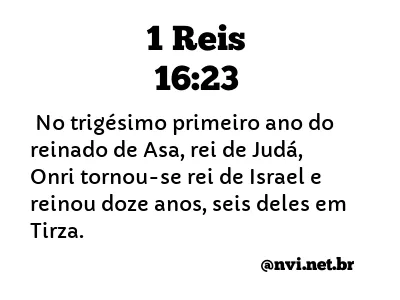 1 Reis
16:23

No trigésimo primeiro ano do reinado de Asa, rei de Judá, Onri tornou-se rei de Israel e reinou doze anos, seis deles em Tirza.

@nvi.net.br